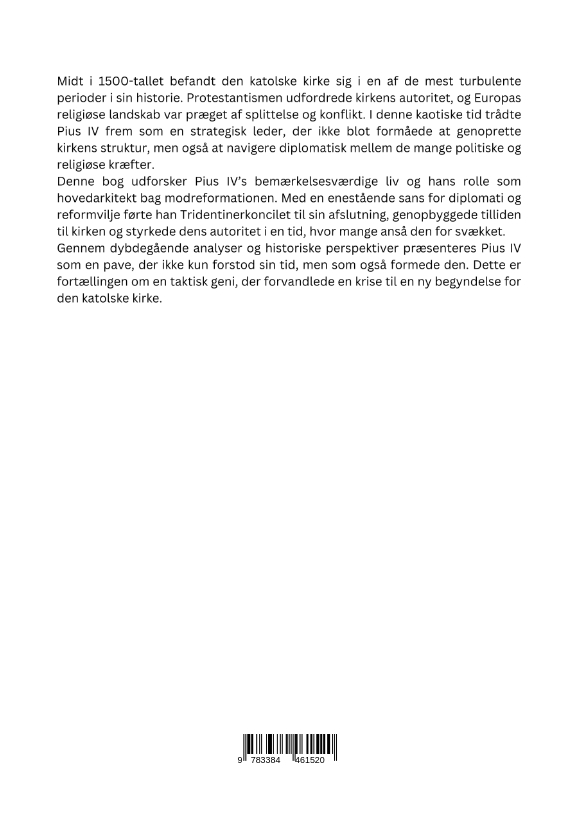 Midt i 1500-tallet befandt den katolske kirke sig i en af de mest turbulente perioder i sin historie. Protestantismen udfordrede kirkens autoritet, og Europas religiøse landskab var præget af splittelse og konflikt. I denne kaotiske tid trådte Pius IV frem som en strategisk leder, der ikke blot formåede at genoprette kirkens struktur, men også at navigere diplomatisk mellem de mange politiske og religiøse kræfter.
Denne bog udforsker Pius IV's bemærkelsesværdige liv og hans rolle som hovedarkitekt bag modreformationen. Med en enestående sans for diplomati og reformvilje førte han Tridentinerkoncilet til sin afslutning, genopbyggede tilliden til kirken og styrkede dens autoritet i en tid, hvor mange anså den for svækket.
Gennem dybdegående analyser og historiske perspektiver præsenteres Pius IV som en pave, der ikke kun forstod sin tid, men som også formede den. Dette er fortællingen om en taktisk geni, der forvandlede en krise til en ny begyndelse for den katolske kirke.

9 783384 461520